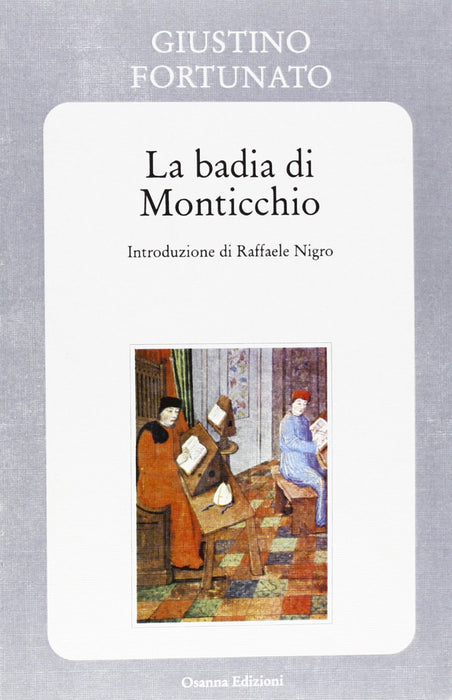 GIUSTINO
FORTUNATO

La badia di
Monticchio

Introduzione di Raffaele Nigro

Osanna Edizioni